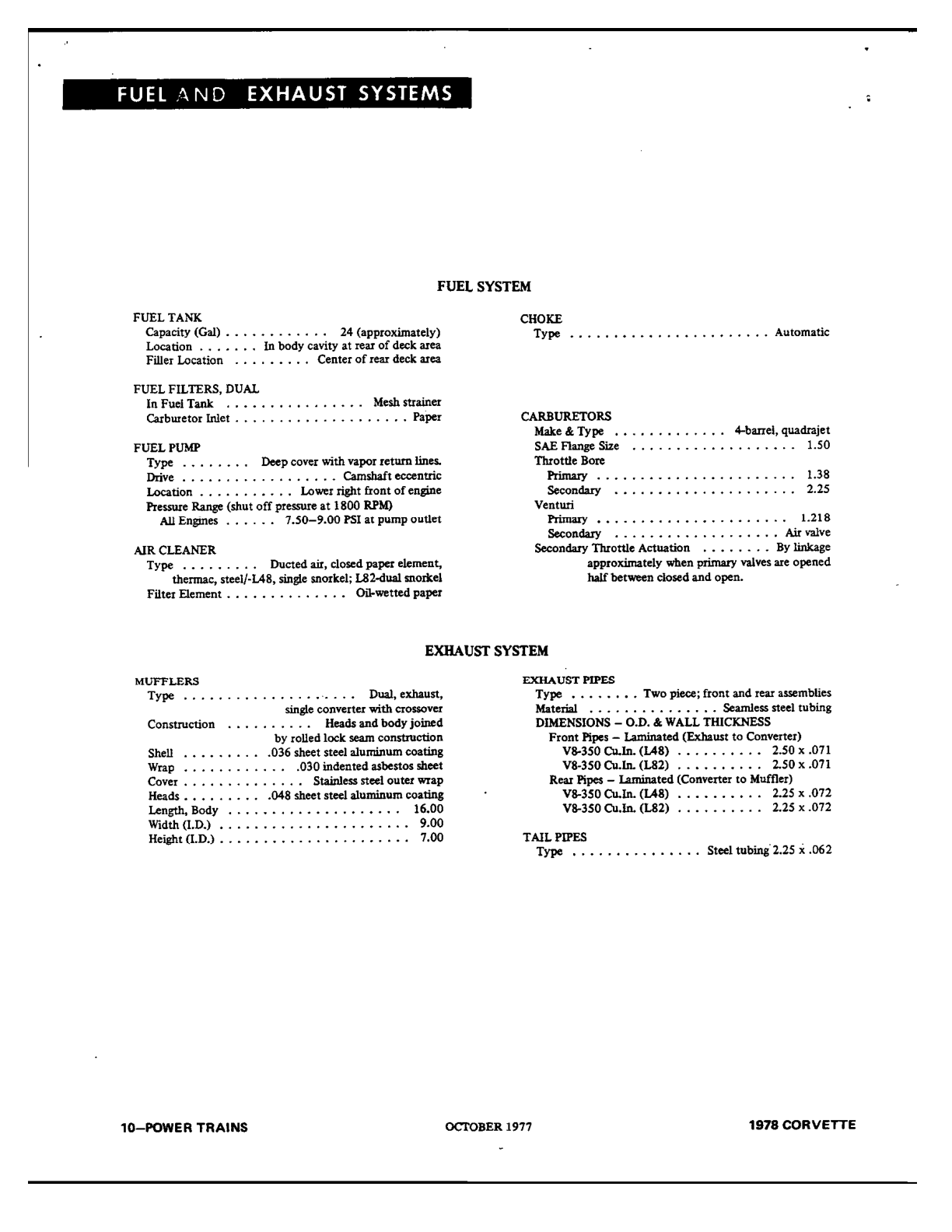 FUEL AND EXHAUST SYSTEMS

FUEL SYSTEM

FUEL TANK
Capacity (Gal) 24 (approximately)
Location In body cavity at rear of deck area
Filler Location Center of rear deck area

FUEL FILTERS, DUAL
In Fuel Tank Mesh strainer
Carburetor Inlet Paper

FUEL PUMP
Type Deep cover with vapor return lines.
Drive Camshaft eccentric
Location Lower right front of engine
Pressure Range (shut off pressure at 1800 RPM)
All Engines 7.50–9.00 PSI at pump outlet

AIR CLEANER
Type Ducted air, closed paper element, thermac, steel/-L48, single snorkel; L82-dual snorkel
Filter Element Oil-wetted paper

CHOKE
Type Automatic

CARBURETORS
Make & Type 4-barrel, quadrajet
SAE Flange Size 1.50
Throttle Bore
Primary 1.38
Secondary 2.25
Venturi
Primary 1.218
Secondary Air valve
Secondary Throttle Actuation By linkage approximately when primary valves are opened half between closed and open.

EXHAUST SYSTEM

MUFFLERS
Type Dual, exhaust, single converter with crossover
Construction Heads and body joined by rolled lock seam construction
Shell .036 sheet steel aluminum coating
Wrap .030 indented asbestos sheet
Cover Stainless steel outer wrap
Heads .048 sheet steel aluminum coating
Length, Body 16.00
Width (I.D.) 9.00
Height (I.D.) 7.00

EXHAUST PIPES
Type Two piece; front and rear assemblies
Material Seamless steel tubing
DIMENSIONS – O.D. & WALL THICKNESS
Front Pipes – Laminated (Exhaust to Converter)
V8-350 Cu.In. (L48) 2.50 x .071
V8-350 Cu.In. (L82) 2.50 x .071
Rear Pipes – Laminated (Converter to Muffler)
V8-350 Cu.In. (L48) 2.25 x .072
V8-350 Cu.In. (L82) 2.25 x .072

TAIL PIPES
Type Steel tubing 2.25 x .062

10–POWER TRAINS
OCTOBER 1977
1978 CORVETTE